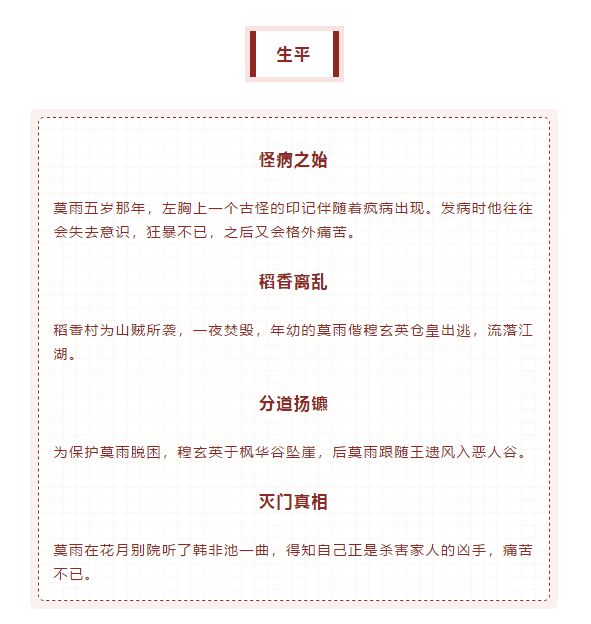 生平

怪病之始

莫雨五岁那年，左胸上一个古怪的印记伴随着疯病出现。发病时他往往会失去意识，狂暴不已，之后又会格外痛苦。

稻香离乱

稻香村为山贼所袭，一夜焚毁，年幼的莫雨偕穆玄英仓皇出逃，流落江湖。

分道扬镳

为保护莫雨脱困，穆玄英于枫华谷坠崖，后莫雨跟随王遗风入恶人谷。

灭门真相

莫雨在花月别院听了韩非池一曲，得知自己正是杀害家人的凶手，痛苦不已。